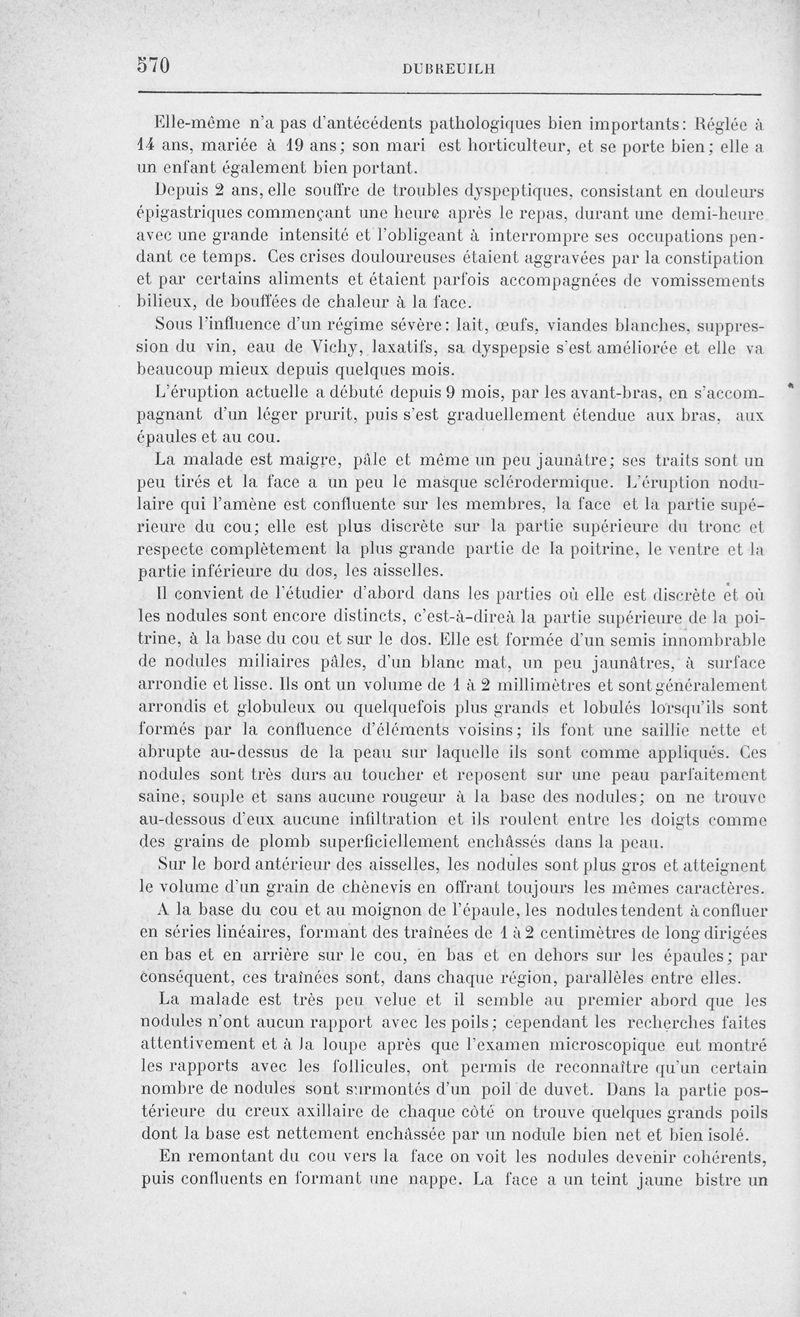 570 DUBREUILH

Elle-même n'a pas d'antécédents pathologiques bien importants: Réglée à 14 ans, mariée à 19 ans; son mari est horticulteur, et se porte bien; elle a un enfant également bien portant.

Depuis 2 ans, elle souffre de troubles dyspeptiques, consistant en douleurs épigastriques commençant une heure après le repas, durant une demi-heure avec une grande intensité et l'obligeant à interrompre ses occupations pendant ce temps. Ces crises douloureuses étaient aggravées par la constipation et par certains aliments et étaient parfois accompagnées de vomissements bilieux, de bouffées de chaleur à la face.

Sous l'influence d'un régime sévère: lait, œufs, viandes blanches, suppression du vin, eau de Vichy, laxatifs, sa dyspepsie s'est améliorée et elle va beaucoup mieux depuis quelques mois.

L'éruption actuelle a débuté depuis 9 mois, par les avant-bras, en s'accompagnant d'un léger prurit, puis s'est graduellement étendue aux bras, aux épaules et au cou.

La malade est maigre, pâle et même un peu jaunâtre; ses traits sont un peu tirés et la face a un peu le masque sclérodermique. L'éruption nodulaire qui l'amène est confluente sur les membres, la face et la partie supérieure du cou; elle est plus discrète sur la partie supérieure du tronc et respecte complètement la plus grande partie de la poitrine, le ventre et la partie inférieure du dos, les aisselles.

Il convient de l'étudier d'abord dans les parties où elle est discrète et où les nodules sont encore distincts, c'est-à-direà la partie supérieure de la poitrine, à la base du cou et sur le dos. Elle est formée d'un semis innombrable de nodules miliaires pâles, d'un blanc mat, un peu jaunâtres, à surface arrondie et lisse. Ils ont un volume de 1 à 2 millimètres et sont généralement arrondis et globuleux ou quelquefois plus grands et lobulés lorsqu'ils sont formés par la confluence d'éléments voisins; ils font une saillie nette et abrupte au-dessus de la peau sur laquelle ils sont comme appliqués. Ces nodules sont très durs au toucher et reposent sur une peau parfaitement saine, souple et sans aucune rougeur à la base des nodules; on ne trouve au-dessous d'eux aucune infiltration et ils roulent entre les doigts comme des grains de plomb superficiellement enchâssés dans la peau.

Sur le bord antérieur des aisselles, les nodules sont plus gros et atteignent le volume d'un grain de chènevis en offrant toujours les mêmes caractères.

A la base du cou et au moignon de l'épaule, les nodules tendent à confluer en séries linéaires, formant des traînées de 1 à 2 centimètres de long dirigées en bas et en arrière sur le cou, en bas et en dehors sur les épaules; par conséquent, ces traînées sont, dans chaque région, parallèles entre elles.

La malade est très peu velue et il semble au premier abord que les nodules n'ont aucun rapport avec les poils; cependant les recherches faites attentivement et à la loupe après que l'examen microscopique eut montré les rapports avec les follicules, ont permis de reconnaître qu'un certain nombre de nodules sont surmontés d'un poil de duvet. Dans la partie postérieure du creux axillaire de chaque côté on trouve quelques grands poils dont la base est nettement enchâssée par un nodule bien net et bien isolé.

En remontant du cou vers la face on voit les nodules devenir cohérents, puis confluents en formant une nappe. La face a un teint jaune bistre un